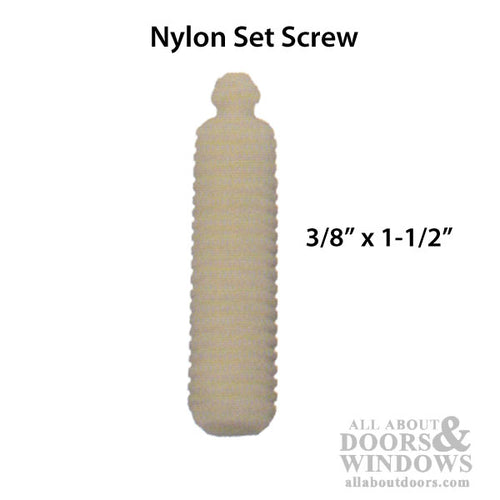 Nylon Set Screw

3/8” x 1-1/2”

ALL ABOUT DOORS & WINDOWS
allaboutdoors.com